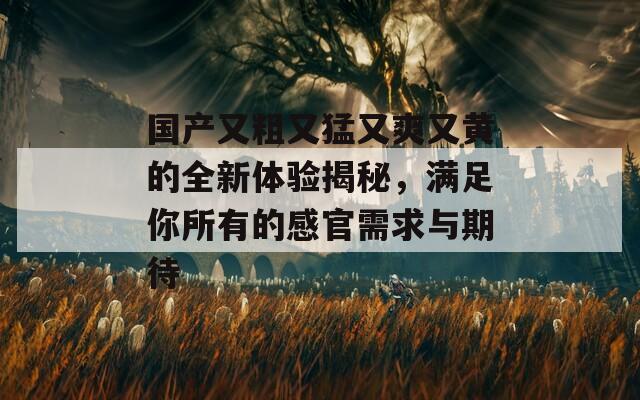 国产又粗又猛又爽又黄的全新体验揭秘，满足你所有的感官需求与期待